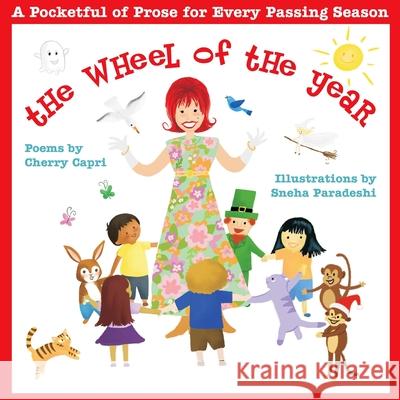 A Pocketful of Prose for Every Passing Season

tHe WHeeL of tHe yeaR

Poems by
Cherry Capri

Illustrations by
Sneha Paradeshi

Kraina Książek